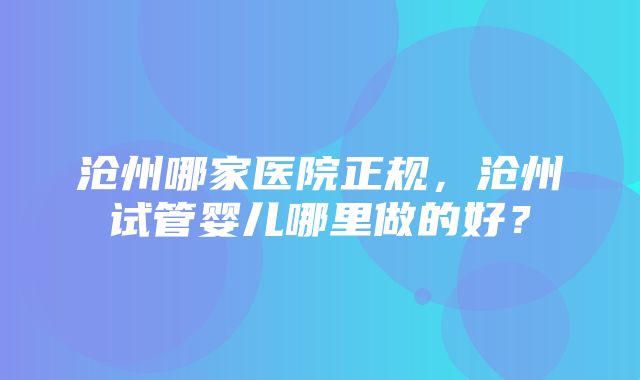 沧州哪家医院正规，沧州试管婴儿哪里做的好？